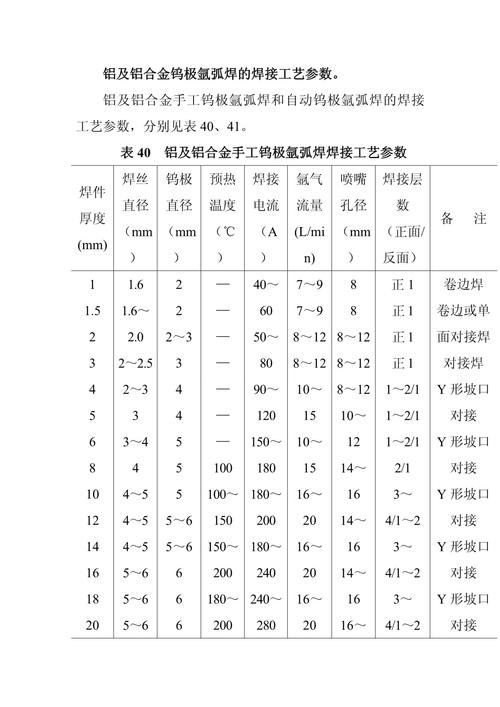 铝及铝合金钨极氩弧焊的焊接工艺参数。

铝及铝合金手工钨极氩弧焊和自动钨极氩弧焊的焊接工艺参数，分别见表 40、41。

表 40 铝及铝合金手工钨极氩弧焊焊接工艺参数

| 焊件厚度(mm) | 焊丝直径（mm） | 钨极直径（mm） | 预热温度（℃） | 焊接电流（A） | 氩气流量(L/min) | 喷嘴孔径（mm） | 焊接层数（正面/反面） | 备 注 |
|---|---|---|---|---|---|---|---|---|
| 1 | 1.6 | 2 | — | 40～ | 7～9 | 8 | 正 1 | 卷边焊 |
| 1.5 | 1.6～ | 2 | — | 60 | 7～9 | 8 | 正 1 | 卷边或单 |
| 2 | 2.0 | 2～3 | — | 50～ | 8～12 | 8～12 | 正 1 | 面对接焊 |
| 3 | 2～2.5 | 3 | — | 80 | 8～12 | 8～12 | 正 1 | 对接焊 |
| 4 | 2～3 | 4 | — | 90～ | 10～ | 8～12 | 1～2/1 | Y 形坡口 |
| 5 | 3 | 4 | — | 120 | 15 | 10～ | 1～2/1 | 对接 |
| 6 | 3～4 | 5 | — | 150～ | 10～ | 12 | 1～2/1 | Y 形坡口 |
| 8 | 4 | 5 | 100 | 180 | 15 | 14～ | 2/1 | 对接 |
| 10 | 4～5 | 5 | 100～ | 180～ | 16～ | 16 | 3～ | Y 形坡口 |
| 12 | 4～5 | 5～6 | 150 | 200 | 20 | 14～ | 4/1～2 | 对接 |
| 14 | 4～5 | 5～6 | 150～ | 180～ | 16～ | 16 | 3～ | Y 形坡口 |
| 16 | 5～6 | 6 | 200 | 240 | 20 | 14～ | 4/1～2 | 对接 |
| 18 | 5～6 | 6 | 180～ | 240～ | 16～ | 16 | 3～ | Y 形坡口 |
| 20 | 5～6 | 6 | 200 | 280 | 20 | 16～ | 4/1～2 | 对接 |